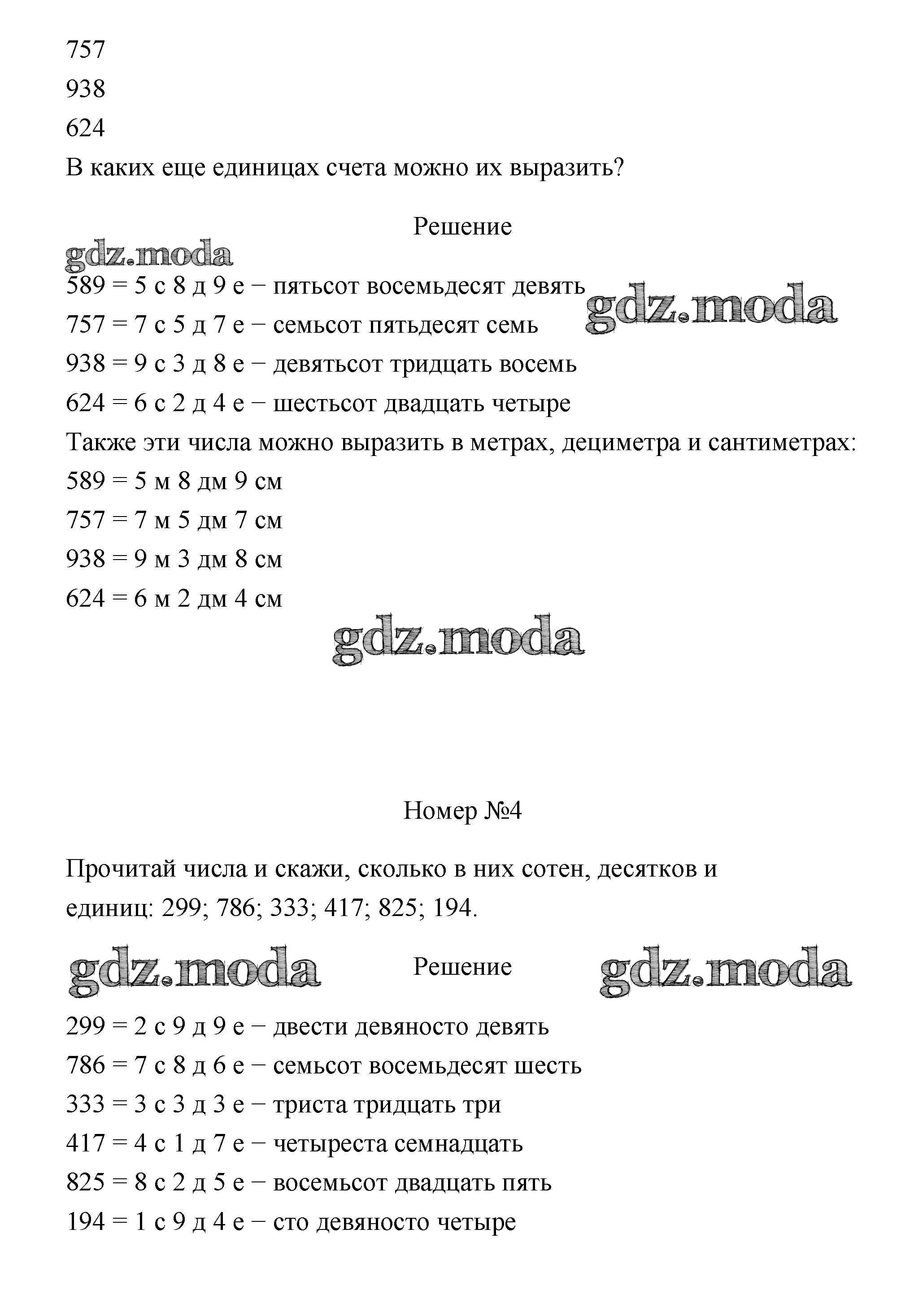 757
938
624
В каких еще единицах счета можно их выразить?

Решение

gdz.moda

589 = 5 с 8 д 9 е − пятьсот восемьдесят девять
gdz.moda
757 = 7 с 5 д 7 е − семьсот пятьдесят семь
938 = 9 с 3 д 8 е − девятьсот тридцать восемь
624 = 6 с 2 д 4 е − шестьсот двадцать четыре
Также эти числа можно выразить в метрах, дециметра и сантиметрах:
589 = 5 м 8 дм 9 см
757 = 7 м 5 дм 7 см
938 = 9 м 3 дм 8 см
624 = 6 м 2 дм 4 см

gdz.moda

Номер №4

Прочитай числа и скажи, сколько в них сотен, десятков и единиц: 299; 786; 333; 417; 825; 194.

gdz.moda
Решение
gdz.moda

299 = 2 с 9 д 9 е − двести девяносто девять
786 = 7 с 8 д 6 е − семьсот восемьдесят шесть
333 = 3 с 3 д 3 е − триста тридцать три
417 = 4 с 1 д 7 е − четыреста семнадцать
825 = 8 с 2 д 5 е − восемьсот двадцать пять
194 = 1 с 9 д 4 е − сто девяносто четыре